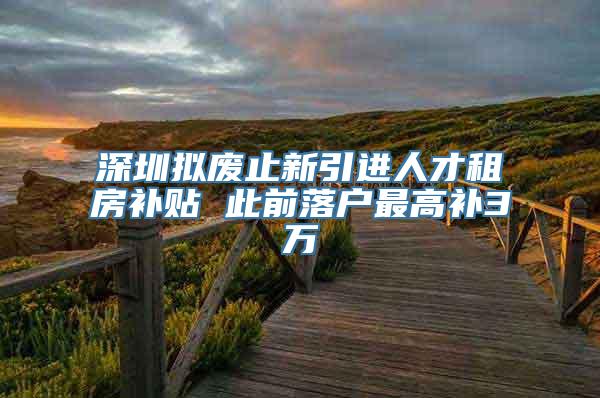 深圳拟废止新引进人才租房补贴 此前落户最高补3万